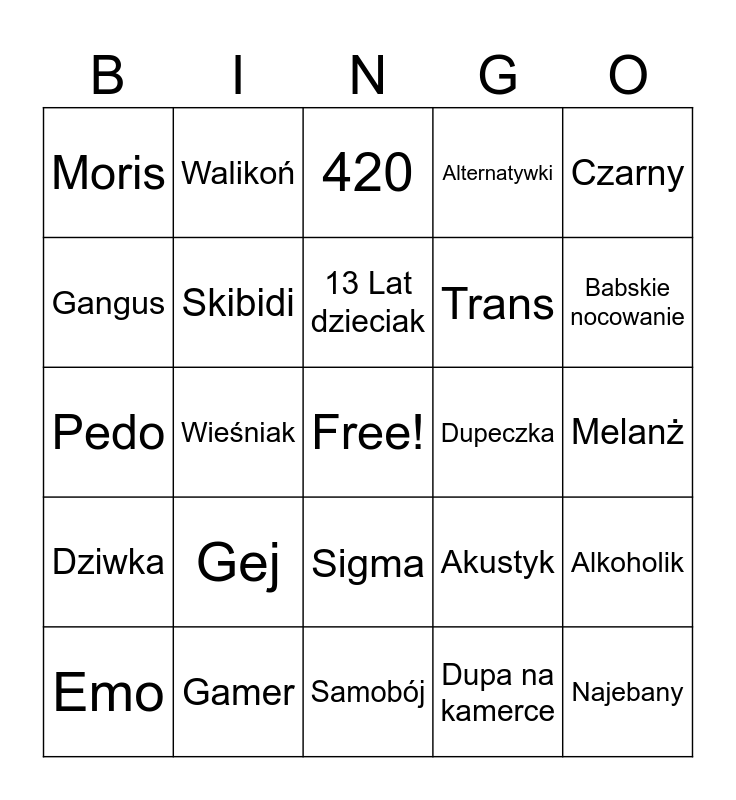 | B | I | N | G | O |
|---|---|---|---|---|
| Moris | Walikoń | 420 | Alternatywki | Czarny |
| Gangus | Skibidi | 13 Lat dzieciak | Trans | Babskie nocowanie |
| Pedo | Wieśniak | Free! | Dupeczka | Melanż |
| Dziwka | Gej | Sigma | Akustyk | Alkoholik |
| Emo | Gamer | Samobój | Dupa na kamerce | Najebany |